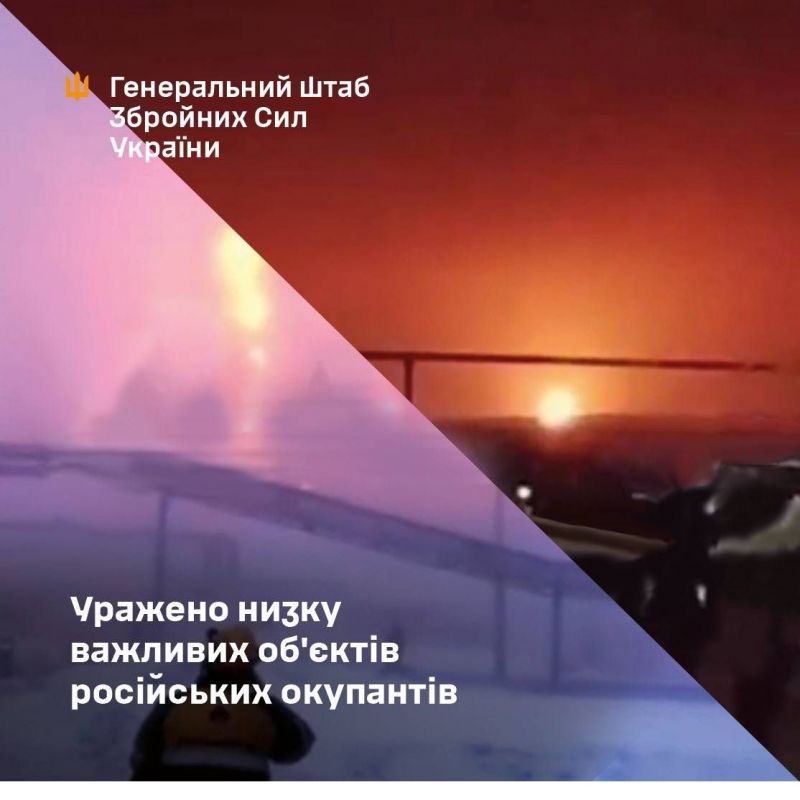 Генеральний Штаб Збройних Сил України

Уражено низку важливих об'єктів російських окупантів